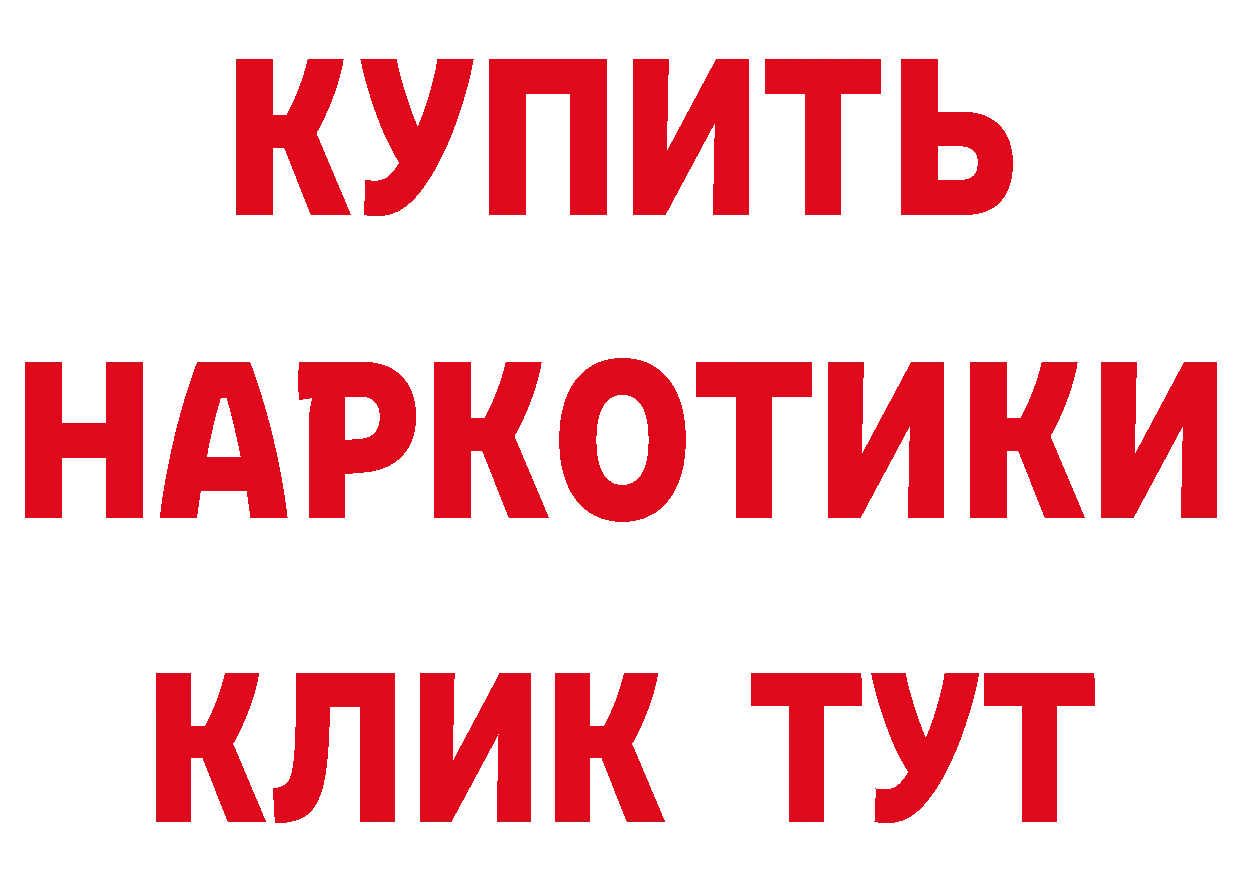 КУПИТЬ НАРКОТИКИ КЛИК ТУТ